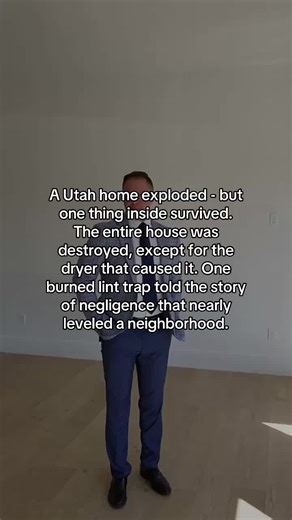 A Utah home exploded - but one thing inside survived. The entire house was destroyed, except for the dryer that caused it. One burned lint trap told the story of negligence that nearly leveled a neighborhood.